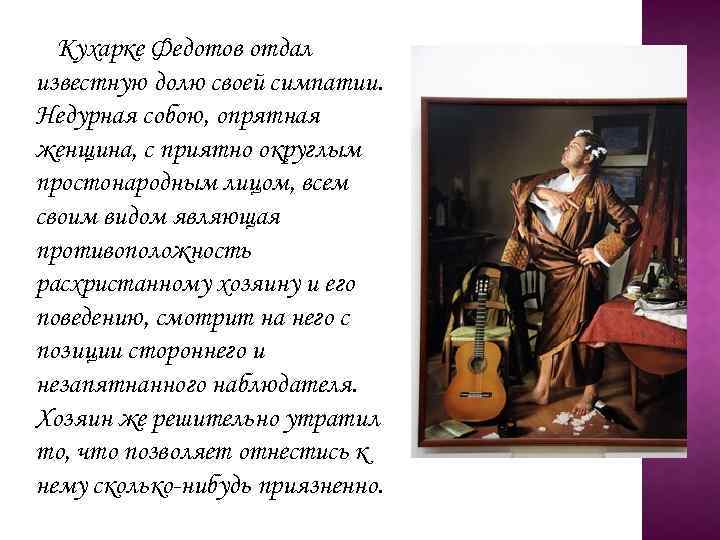 Кухарке Федотов отдал известную долю своей симпатии. Недурная собою, опрятная женщина, с приятно округлым простонародным лицом, всем своим видом являющая противоположность расхристанному хозяину и его поведению, смотрит на него с позиции стороннего и незапятнанного наблюдателя. Хозяин же решительно утратил то, что позволяет отнестись к нему сколько-нибудь приязненно.